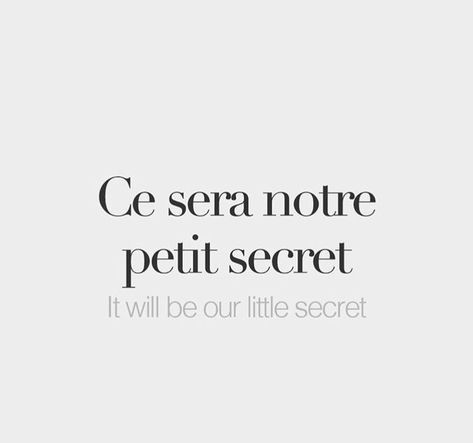 Ce sera notre petit secret

It will be our little secret